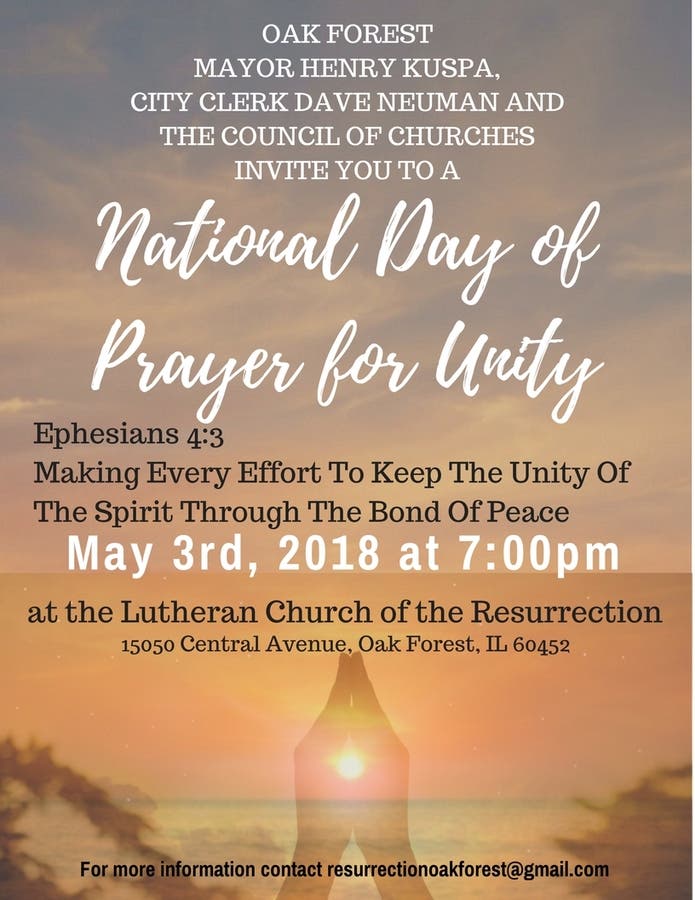 OAK FOREST
MAYOR HENRY KUSPA,
CITY CLERK DAVE NEUMAN AND
THE COUNCIL OF CHURCHES
INVITE YOU TO A

National Day of Prayer for Unity

Ephesians 4:3
Making Every Effort To Keep The Unity Of The Spirit Through The Bond Of Peace

May 3rd, 2018 at 7:00pm

at the Lutheran Church of the Resurrection
15050 Central Avenue, Oak Forest, IL 60452

For more information contact resurrectionoakforest@gmail.com